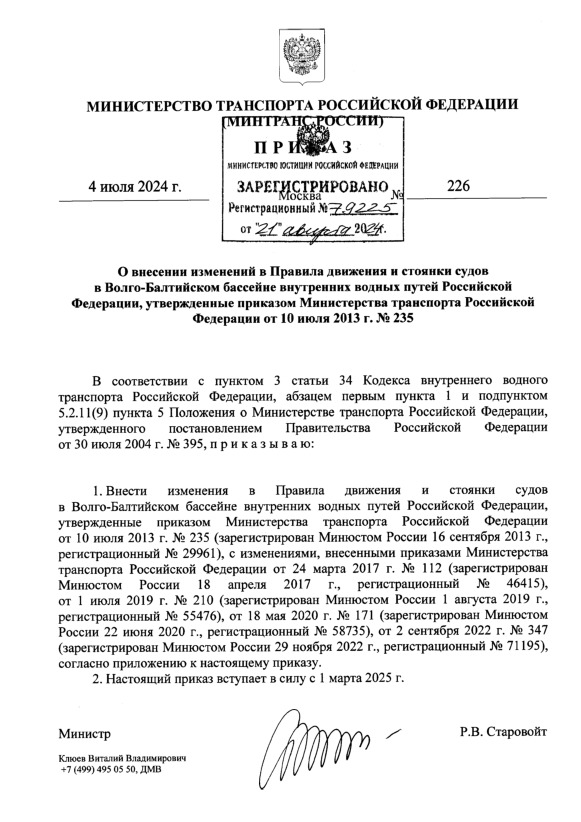 МИНИСТЕРСТВО ТРАНСПОРТА РОССИЙСКОЙ ФЕДЕРАЦИИ
(МИНТРАНС РОССИИ)

ПРИКАЗ

МИНИСТЕРСТВО ЮСТИЦИИ РОССИЙСКОЙ ФЕДЕРАЦИИ
ЗАРЕГИСТРИРОВАНО
Регистрационный № 79225
от "21" августа 2024г.

4 июля 2024 г.

Москва

№ 226

О внесении изменений в Правила движения и стоянки судов в Волго-Балтийском бассейне внутренних водных путей Российской Федерации, утвержденные приказом Министерства транспорта Российской Федерации от 10 июля 2013 г. № 235

В соответствии с пунктом 3 статьи 34 Кодекса внутреннего водного транспорта Российской Федерации, абзацем первым пункта 1 и подпунктом 5.2.11(9) пункта 5 Положения о Министерстве транспорта Российской Федерации, утвержденного постановлением Правительства Российской Федерации от 30 июля 2004 г. № 395, п р и к а з ы в а ю:

1. Внести изменения в Правила движения и стоянки судов в Волго-Балтийском бассейне внутренних водных путей Российской Федерации, утвержденные приказом Министерства транспорта Российской Федерации от 10 июля 2013 г. № 235 (зарегистрирован Минюстом России 16 сентября 2013 г., регистрационный № 29961), с изменениями, внесенными приказами Министерства транспорта Российской Федерации от 24 марта 2017 г. № 112 (зарегистрирован Минюстом России 18 апреля 2017 г., регистрационный № 46415), от 1 июля 2019 г. № 210 (зарегистрирован Минюстом России 1 августа 2019 г., регистрационный № 55476), от 18 мая 2020 г. № 171 (зарегистрирован Минюстом России 22 июня 2020 г., регистрационный № 58735), от 2 сентября 2022 г. № 347 (зарегистрирован Минюстом России 29 ноября 2022 г., регистрационный № 71195), согласно приложению к настоящему приказу.
2. Настоящий приказ вступает в силу с 1 марта 2025 г.

Министр

Р.В. Старовойт

Клюев Виталий Владимирович
+7 (499) 495 05 50, ДМВ